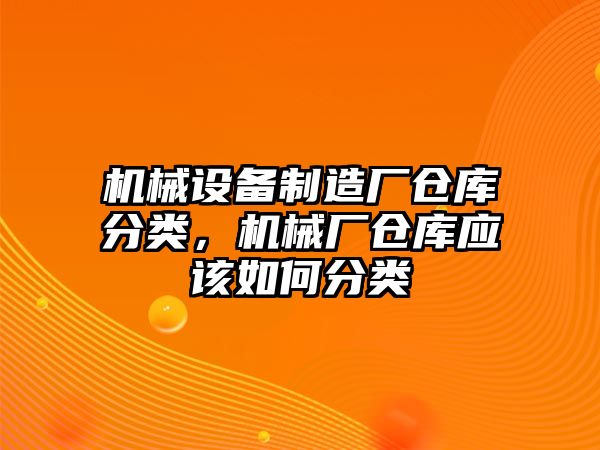 机械设备制造厂仓库分类，机械厂仓库应该如何分类